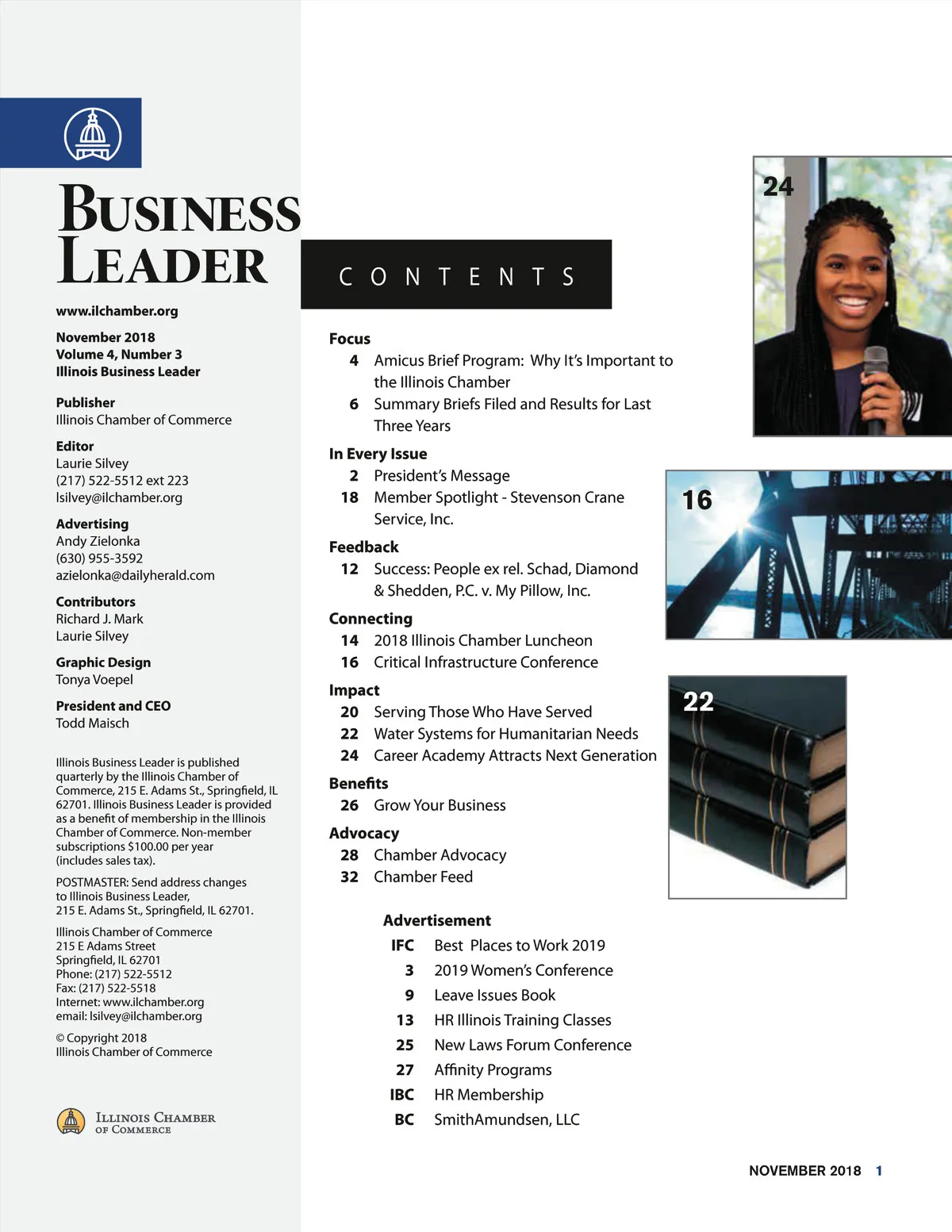 BUSINESS LEADER

www.ilchamber.org

November 2018
Volume 4, Number 3
Illinois Business Leader

Publisher
Illinois Chamber of Commerce

Editor
Laurie Silvey
(217) 522-5512 ext 223
lsilvey@ilchamber.org

Advertising
Andy Zielonka
(630) 955-3592
azielonka@dailyherald.com

Contributors
Richard J. Mark
Laurie Silvey

Graphic Design
Tonya Voepel

President and CEO
Todd Maisch

Illinois Business Leader is published quarterly by the Illinois Chamber of Commerce, 215 E. Adams St., Springfield, IL 62701. Illinois Business Leader is provided as a benefit of membership in the Illinois Chamber of Commerce. Non-member subscriptions $100.00 per year (includes sales tax).

POSTMASTER: Send address changes to Illinois Business Leader, 215 E. Adams St., Springfield, IL 62701.

Illinois Chamber of Commerce
215 E Adams Street
Springfield, IL 62701
Phone: (217) 522-5512
Fax: (217) 522-5518
Internet: www.ilchamber.org
email: lsilvey@ilchamber.org

© Copyright 2018
Illinois Chamber of Commerce

ILLINOIS CHAMBER OF COMMERCE

CONTENTS

Focus
4 Amicus Brief Program: Why It's Important to the Illinois Chamber
6 Summary Briefs Filed and Results for Last Three Years

In Every Issue
2 President's Message
18 Member Spotlight - Stevenson Crane Service, Inc.

Feedback
12 Success: People ex rel. Schad, Diamond & Shedden, P.C. v. My Pillow, Inc.

Connecting
14 2018 Illinois Chamber Luncheon
16 Critical Infrastructure Conference

Impact
20 Serving Those Who Have Served
22 Water Systems for Humanitarian Needs
24 Career Academy Attracts Next Generation

Benefits
26 Grow Your Business

Advocacy
28 Chamber Advocacy
32 Chamber Feed

Advertisement
IFC Best Places to Work 2019
3 2019 Women's Conference
9 Leave Issues Book
13 HR Illinois Training Classes
25 New Laws Forum Conference
27 Affinity Programs
IBC HR Membership
BC SmithAmundsen, LLC

24

16

22

NOVEMBER 2018 1